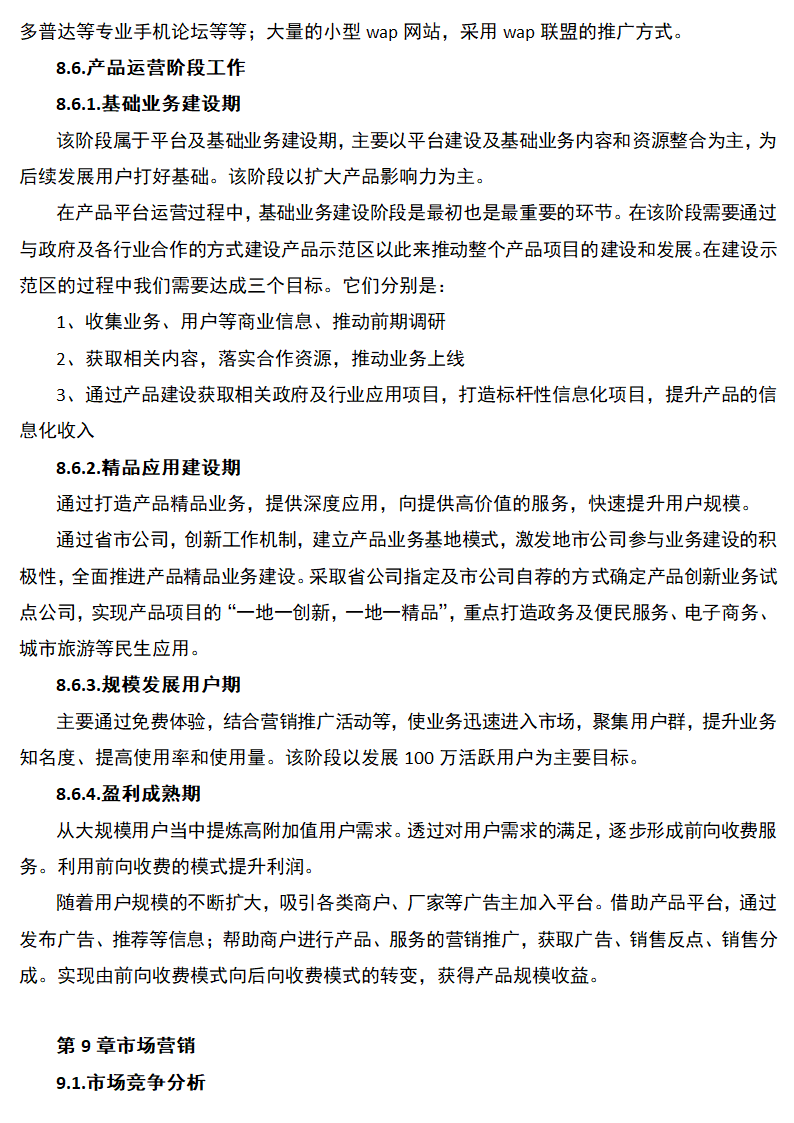 多普达等专业手机论坛等等；大量的小型 wap 网站，采用 wap 联盟的推广方式。

8.6.产品运营阶段工作

8.6.1.基础业务建设期

该阶段属于平台及基础业务建设期，主要以平台建设及基础业务内容和资源整合为主，为后续发展用户打好基础。该阶段以扩大产品影响力为主。

在产品平台运营过程中，基础业务建设阶段是最初也是最重要的环节。在该阶段需要通过与政府及各行业合作的方式建设产品示范区以此来推动整个产品项目的建设和发展。在建设示范区的过程中我们需要达成三个目标。它们分别是：

1、收集业务、用户等商业信息、推动前期调研

2、获取相关内容，落实合作资源，推动业务上线

3、通过产品建设获取相关政府及行业应用项目，打造标杆性信息化项目，提升产品的信息化收入

8.6.2.精品应用建设期

通过打造产品精品业务，提供深度应用，向提供高价值的服务，快速提升用户规模。

通过省市公司，创新工作机制，建立产品业务基地模式，激发地市公司参与业务建设的积极性，全面推进产品精品业务建设。采取省公司指定及市公司自荐的方式确定产品创新业务试点公司，实现产品项目的“一地一创新，一地一精品”，重点打造政务及便民服务、电子商务、城市旅游等民生应用。

8.6.3.规模发展用户期

主要通过免费体验，结合营销推广活动等，使业务迅速进入市场，聚集用户群，提升业务知名度、提高使用率和使用量。该阶段以发展 100 万活跃用户为主要目标。

8.6.4.盈利成熟期

从大规模用户当中提炼高附加值用户需求。透过对用户需求的满足，逐步形成前向收费服务。利用前向收费的模式提升利润。

随着用户规模的不断扩大，吸引各类商户、厂家等广告主加入平台。借助产品平台，通过发布广告、推荐等信息；帮助商户进行产品、服务的营销推广，获取广告、销售反点、销售分成。实现由前向收费模式向后向收费模式的转变，获得产品规模收益。

第 9 章市场营销

9.1.市场竞争分析